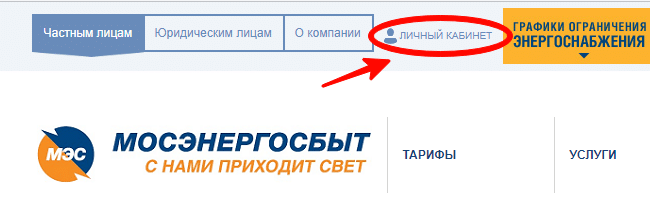 Частным лицам
Юридическим лицам
О компании
ЛИЧНЫЙ КАБИНЕТ
ГРАФИКИ ОГРАНИЧЕНИЯ ЭНЕРГОСНАБЖЕНИЯ

МЭС
МОСЭНЕРГОСБЫТ
С НАМИ ПРИХОДИТ СВЕТ
ТАРИФЫ
УСЛУГИ